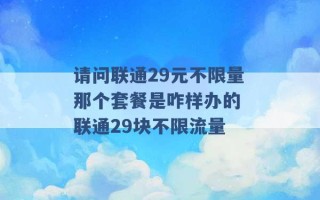 请问联通29元不限量那个套餐是咋样办的 联通29块不限流量